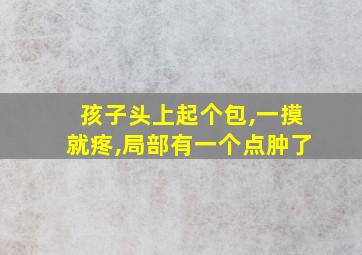 孩子头上起个包,一摸就疼,局部有一个点肿了